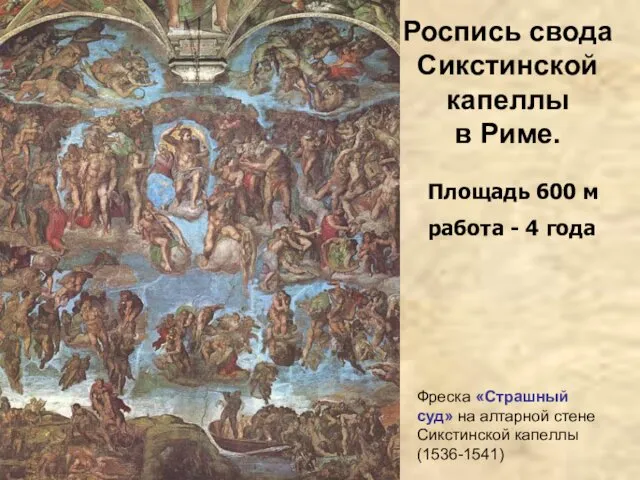 Роспись свода Сикстинской капеллы в Риме.

Площадь 600 м

работа - 4 года

Фреска «Страшный суд» на алтарной стене Сикстинской капеллы (1536-1541)